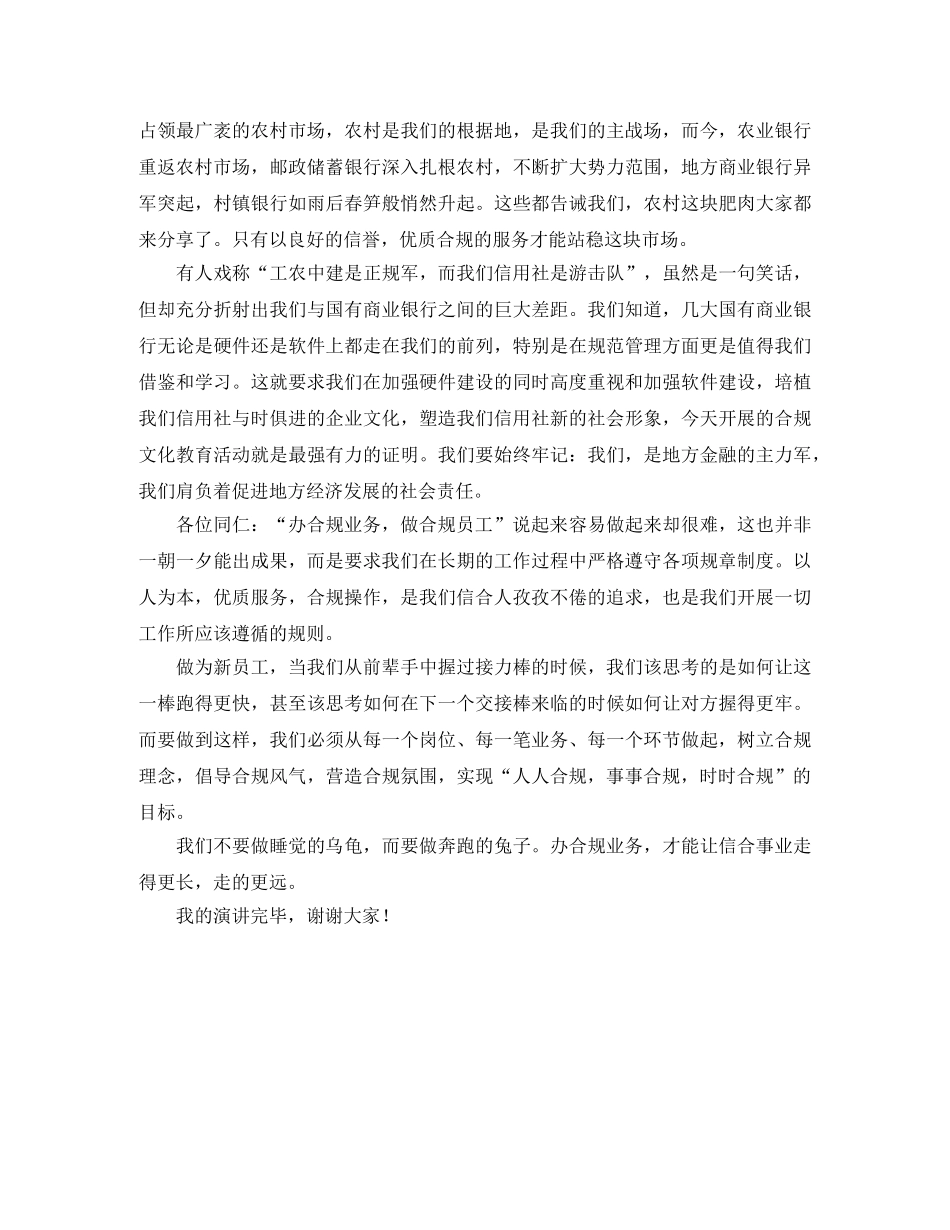 占领最广袤的农村市场，农村是我们的根据地，是我们的主战场，而今，农业银行重返农村市场，邮政储蓄银行深入扎根农村，不断扩大势力范围，地方商业银行异军突起，村镇银行如雨后春笋般悄然升起。这些都告诫我们，农村这块肥肉大家都来分享了。只有以良好的信誉，优质合规的服务才能站稳这块市场。

有人戏称“工农中建是正规军，而我们信用社是游击队”，虽然是一句笑话，但却充分折射出我们与国有商业银行之间的巨大差距。我们知道，几大国有商业银行无论是硬件还是软件上都走在我们的前列，特别是在规范管理方面更是值得我们借鉴和学习。这就要求我们在加强硬件建设的同时高度重视和加强软件建设，培植我们信用社与时俱进的企业文化，塑造我们信用社新的社会形象，今天开展的合规文化教育活动就是最强有力的证明。我们要始终牢记：我们，是地方金融的主力军，我们肩负着促进地方经济发展的社会责任。

各位同仁：“办合规业务，做合规员工”说起来容易做起来却很难，这也并非一朝一夕能出成果，而是要求我们在长期的工作过程中严格遵守各项规章制度。以人为本，优质服务，合规操作，是我们信合人孜孜不倦的追求，也是我们开展一切工作所应该遵循的规则。

做为新员工，当我们从前辈手中握过接力棒的时候，我们该思考的是如何让这一棒跑得更快，甚至该思考如何在下一个交接棒来临的时候如何让对方握得更牢。而要做到这样，我们必须从每一个岗位、每一笔业务、每一个环节做起，树立合规理念，倡导合规风气，营造合规氛围，实现“人人合规，事事合规，时时合规”的目标。

我们不要做睡觉的乌龟，而要做奔跑的兔子。办合规业务，才能让信合事业走得更长，走的更远。

我的演讲完毕，谢谢大家！